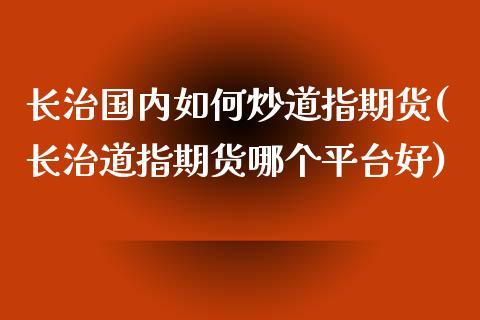 长治国内如何炒道指期货(长治道指期货哪个平台好)